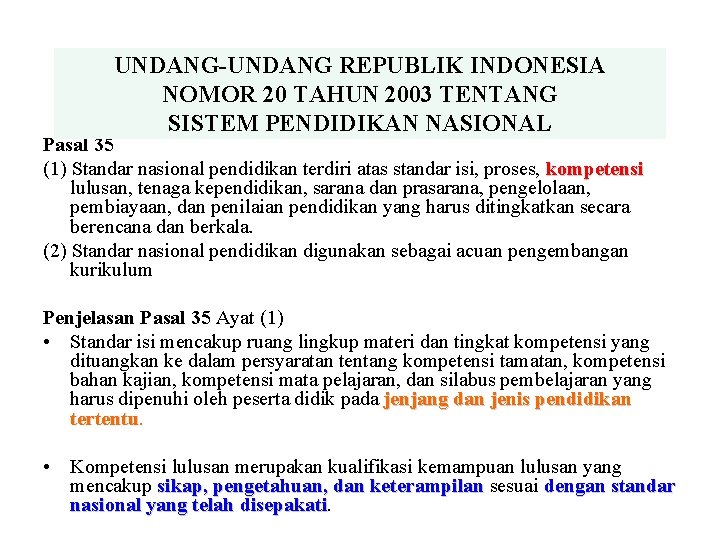 UNDANG-UNDANG REPUBLIK INDONESIA
NOMOR 20 TAHUN 2003 TENTANG
SISTEM PENDIDIKAN NASIONAL

Pasal 35
(1) Standar nasional pendidikan terdiri atas standar isi, proses, kompetensi lulusan, tenaga kependidikan, sarana dan prasarana, pengelolaan, pembiayaan, dan penilaian pendidikan yang harus ditingkatkan secara berencana dan berkala.
(2) Standar nasional pendidikan digunakan sebagai acuan pengembangan kurikulum

Penjelasan Pasal 35 Ayat (1)
• Standar isi mencakup ruang lingkup materi dan tingkat kompetensi yang dituangkan ke dalam persyaratan tentang kompetensi tamatan, kompetensi bahan kajian, kompetensi mata pelajaran, dan silabus pembelajaran yang harus dipenuhi oleh peserta didik pada jenjang dan jenis pendidikan tertentu.

• Kompetensi lulusan merupakan kualifikasi kemampuan lulusan yang mencakup sikap, pengetahuan, dan keterampilan sesuai dengan standar nasional yang telah disepakati.